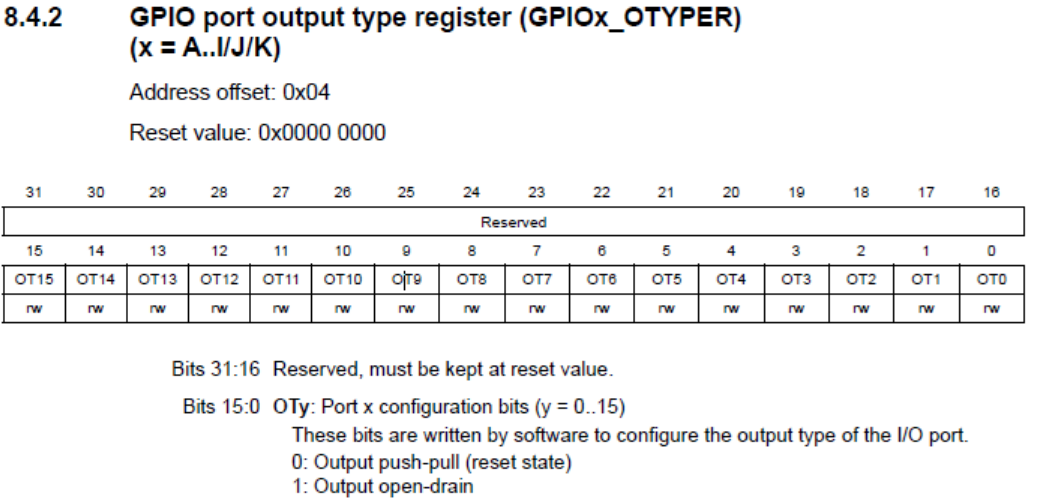 8.4.2 GPIO port output type register (GPIOx_OTYPER) (x = A..I/J/K)

Address offset: 0x04

Reset value: 0x0000 0000

| 31 | 30 | 29 | 28 | 27 | 26 | 25 | 24 | 23 | 22 | 21 | 20 | 19 | 18 | 17 | 16 |
|---|---|---|---|---|---|---|---|---|---|---|---|---|---|---|---|
| Reserved | | | | | | | | | | | | | | | |
| 15 | 14 | 13 | 12 | 11 | 10 | 9 | 8 | 7 | 6 | 5 | 4 | 3 | 2 | 1 | 0 |
| OT15 | OT14 | OT13 | OT12 | OT11 | OT10 | OT9 | OT8 | OT7 | OT6 | OT5 | OT4 | OT3 | OT2 | OT1 | OT0 |
| rw | rw | rw | rw | rw | rw | rw | rw | rw | rw | rw | rw | rw | rw | rw | rw |

Bits 31:16 Reserved, must be kept at reset value.

Bits 15:0 OTy: Port x configuration bits (y = 0..15)
These bits are written by software to configure the output type of the I/O port.
0: Output push-pull (reset state)
1: Output open-drain